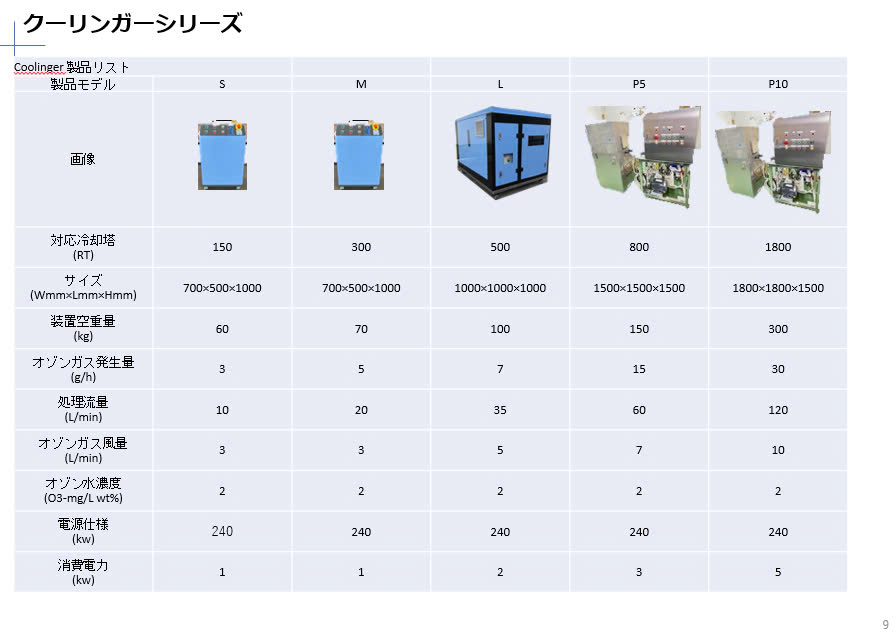 クーリンガーシリーズ

| Coolinger製品リスト | | | | | |
|---|---|---|---|---|---|
| 製品モデル | S | M | L | P5 | P10 |
| 画像 | | | | | |
| 対応冷却塔 (RT) | 150 | 300 | 500 | 800 | 1800 |
| サイズ (Wmm×Lmm×Hmm) | 700×500×1000 | 700×500×1000 | 1000×1000×1000 | 1500×1500×1500 | 1800×1800×1500 |
| 装置空重量 (kg) | 60 | 70 | 100 | 150 | 300 |
| オゾンガス発生量 (g/h) | 3 | 5 | 7 | 15 | 30 |
| 処理流量 (L/min) | 10 | 20 | 35 | 60 | 120 |
| オゾンガス風量 (L/min) | 3 | 3 | 5 | 7 | 10 |
| オゾン水濃度 (O3-mg/L wt%) | 2 | 2 | 2 | 2 | 2 |
| 電源仕様 (kw) | 240 | 240 | 240 | 240 | 240 |
| 消費電力 (kw) | 1 | 1 | 2 | 3 | 5 |

9